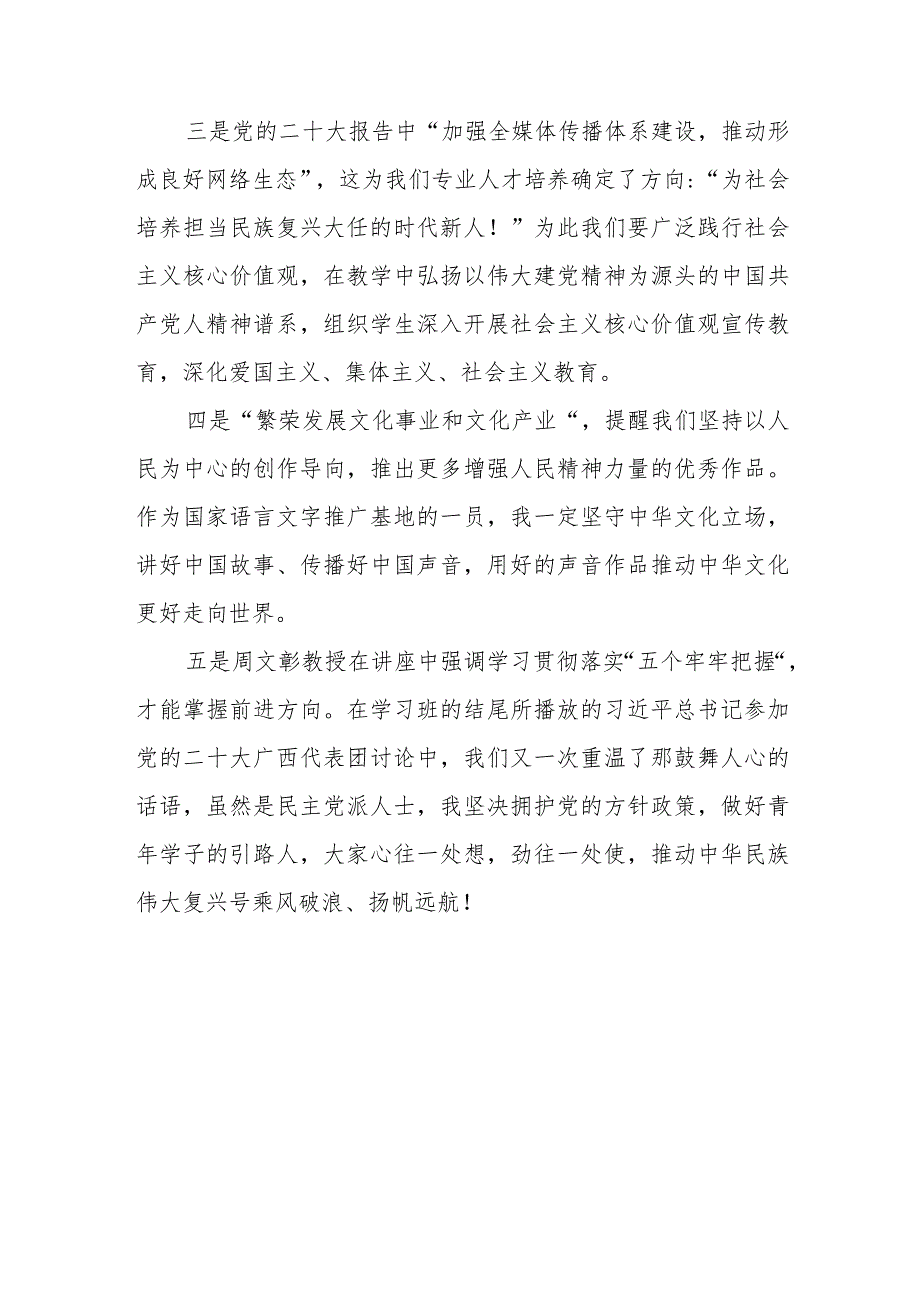 三是党的二十大报告中“加强全媒体传播体系建设，推动形成良好网络生态”，这为我们专业人才培养确定了方向：“为社会培养担当民族复兴大任的时代新人！”为此我们要广泛践行社会主义核心价值观，在教学中弘扬以伟大建党精神为源头的中国共产党人精神谱系，组织学生深入开展社会主义核心价值观宣传教育，深化爱国主义、集体主义、社会主义教育。

四是“繁荣发展文化事业和文化产业“，提醒我们坚持以人民为中心的创作导向，推出更多增强人民精神力量的优秀作品。作为国家语言文字推广基地的一员，我一定坚守中华文化立场，讲好中国故事、传播好中国声音，用好的声音作品推动中华文化更好走向世界。

五是周文彰教授在讲座中强调学习贯彻落实“五个牢牢把握“，才能掌握前进方向。在学习班的结尾所播放的习近平总书记参加党的二十大广西代表团讨论中，我们又一次重温了那鼓舞人心的话语，虽然是民主党派人士，我坚决拥护党的方针政策，做好青年学子的引路人，大家心往一处想，劲往一处使，推动中华民族伟大复兴号乘风破浪、扬帆远航！